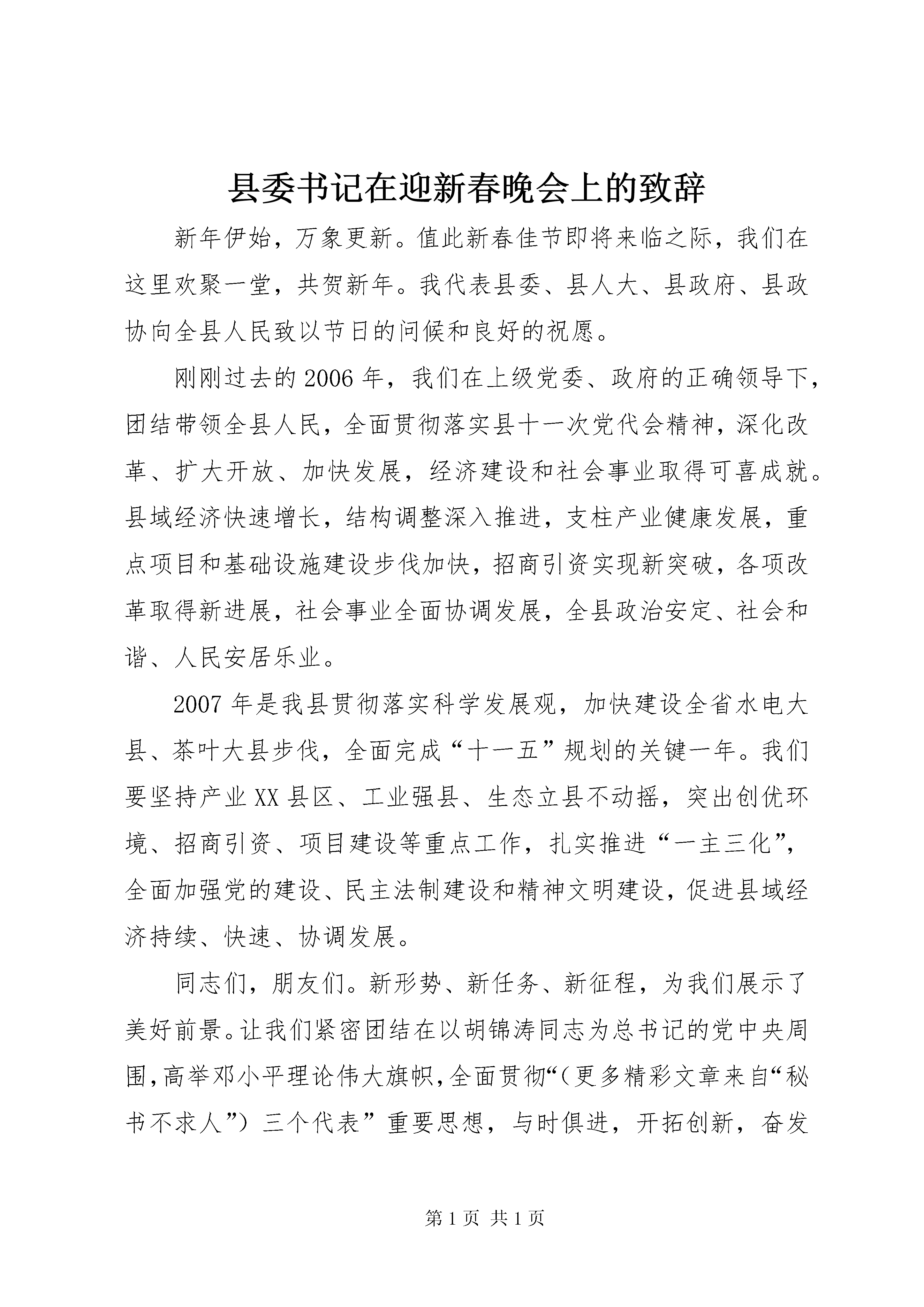 县委书记在迎新春晚会上的致辞

新年伊始，万象更新。值此新春佳节即将来临之际，我们在这里欢聚一堂，共贺新年。我代表县委、县人大、县政府、县政协向全县人民致以节日的问候和良好的祝愿。

刚刚过去的2006年，我们在上级党委、政府的正确领导下，团结带领全县人民，全面贯彻落实县十一次党代会精神，深化改革、扩大开放、加快发展，经济建设和社会事业取得可喜成就。县域经济快速增长，结构调整深入推进，支柱产业健康发展，重点项目和基础设施建设步伐加快，招商引资实现新突破，各项改革取得新进展，社会事业全面协调发展，全县政治安定、社会和谐、人民安居乐业。

2007年是我县贯彻落实科学发展观，加快建设全省水电大县、茶叶大县步伐，全面完成“十一五”规划的关键一年。我们要坚持产业XX县区、工业强县、生态立县不动摇，突出创优环境、招商引资、项目建设等重点工作，扎实推进“一主三化”，全面加强党的建设、民主法制建设和精神文明建设，促进县域经济持续、快速、协调发展。

同志们，朋友们。新形势、新任务、新征程，为我们展示了美好前景。让我们紧密团结在以胡锦涛同志为总书记的党中央周围，高举邓小平理论伟大旗帜，全面贯彻“（更多精彩文章来自“秘书不求人”）三个代表”重要思想，与时俱进，开拓创新，奋发

第1页 共1页